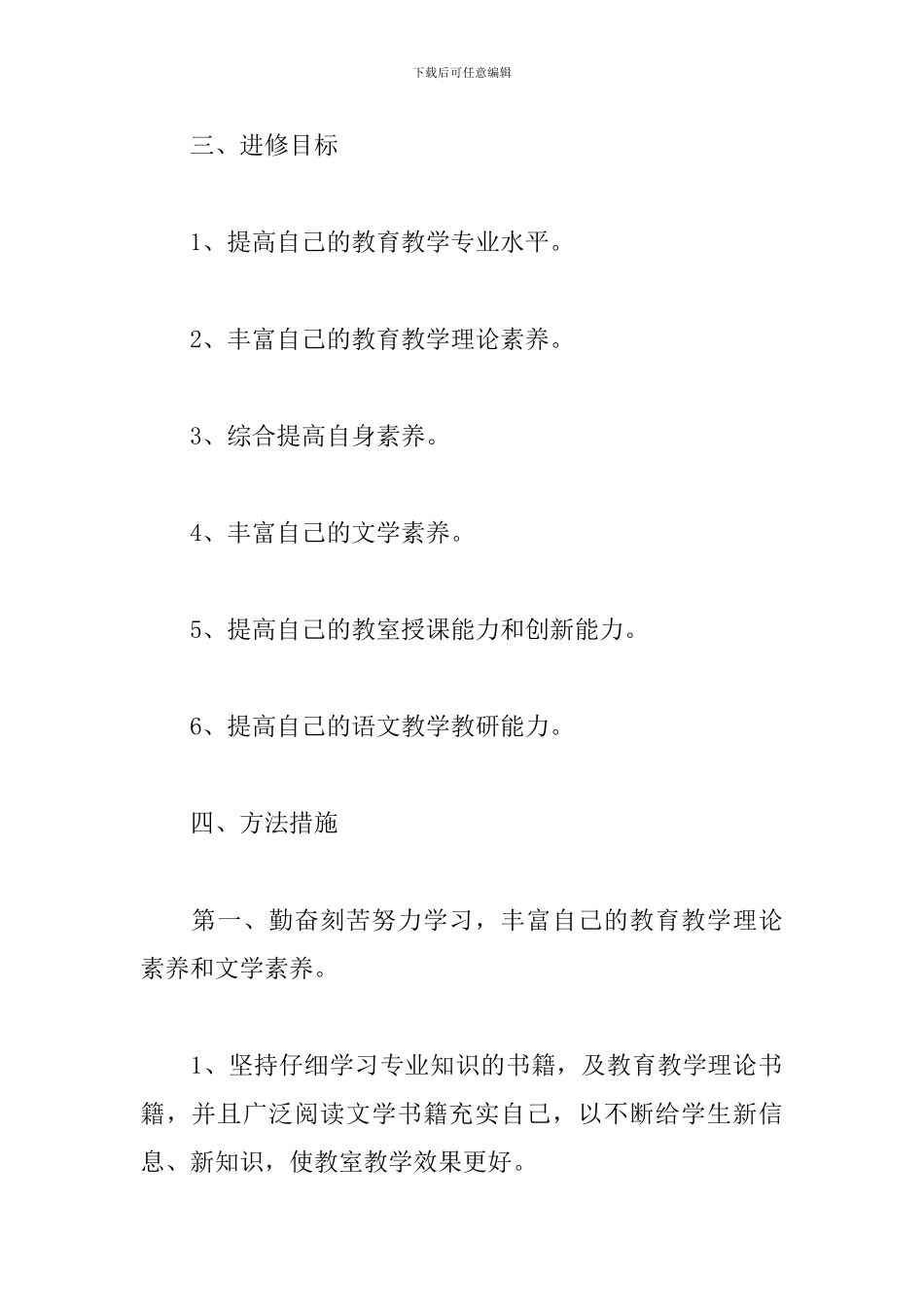 下载后可任意编辑

三、进修目标

1、提高自己的教育教学专业水平。

2、丰富自己的教育教学理论素养。

3、综合提高自身素养。

4、丰富自己的文学素养。

5、提高自己的教室授课能力和创新能力。

6、提高自己的语文教学教研能力。

四、方法措施

第一、勤奋刻苦努力学习，丰富自己的教育教学理论素养和文学素养。

1、坚持仔细学习专业知识的书籍，及教育教学理论书籍，并且广泛阅读文学书籍充实自己，以不断给学生新信息、新知识，使教室教学效果更好。